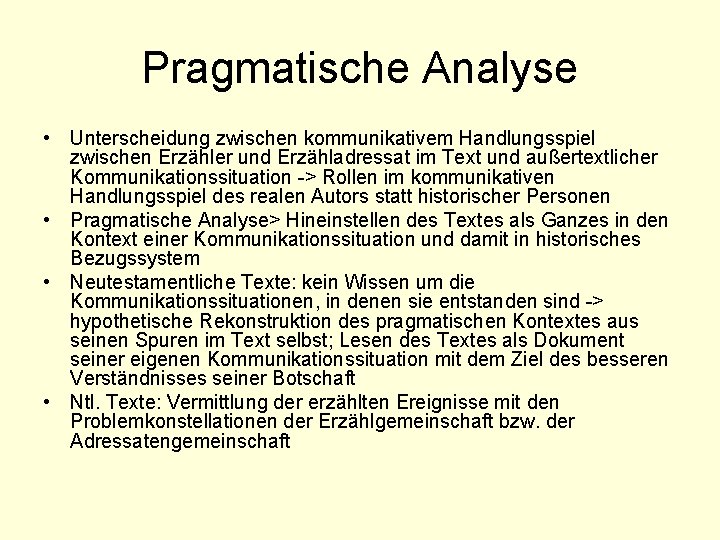 Pragmatische Analyse

• Unterscheidung zwischen kommunikativem Handlungsspiel zwischen Erzähler und Erzähladressat im Text und außertextlicher Kommunikationssituation -> Rollen im kommunikativen Handlungsspiel des realen Autors statt historischer Personen
• Pragmatische Analyse> Hineinstellen des Textes als Ganzes in den Kontext einer Kommunikationssituation und damit in historisches Bezugssystem
• Neutestamentliche Texte: kein Wissen um die Kommunikationssituationen, in denen sie entstanden sind -> hypothetische Rekonstruktion des pragmatischen Kontextes aus seinen Spuren im Text selbst; Lesen des Textes als Dokument seiner eigenen Kommunikationssituation mit dem Ziel des besseren Verständnisses seiner Botschaft
• Ntl. Texte: Vermittlung der erzählten Ereignisse mit den Problemkonstellationen der Erzählgemeinschaft bzw. der Adressatengemeinschaft